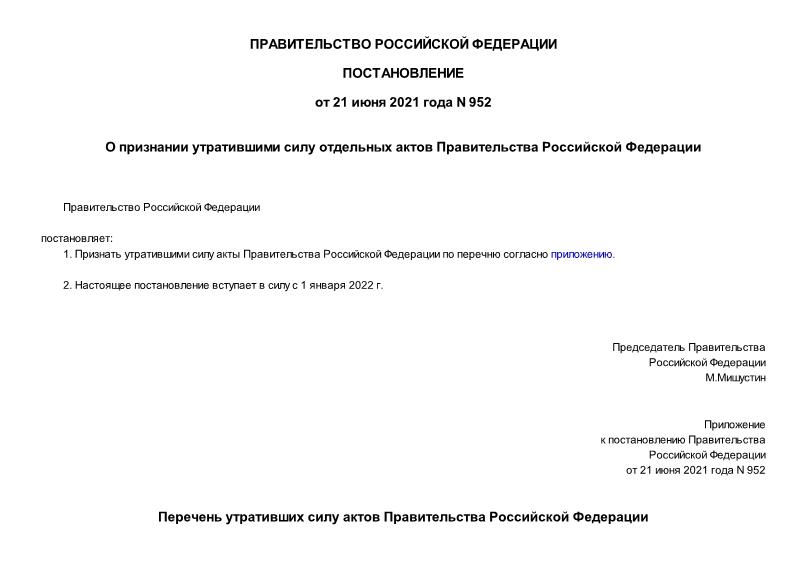 ПРАВИТЕЛЬСТВО РОССИЙСКОЙ ФЕДЕРАЦИИ

ПОСТАНОВЛЕНИЕ

от 21 июня 2021 года N 952

О признании утратившими силу отдельных актов Правительства Российской Федерации

Правительство Российской Федерации

постановляет:

1. Признать утратившими силу акты Правительства Российской Федерации по перечню согласно приложению.

2. Настоящее постановление вступает в силу с 1 января 2022 г.

Председатель Правительства
Российской Федерации
М.Мишустин

Приложение
к постановлению Правительства
Российской Федерации
от 21 июня 2021 года N 952

Перечень утративших силу актов Правительства Российской Федерации